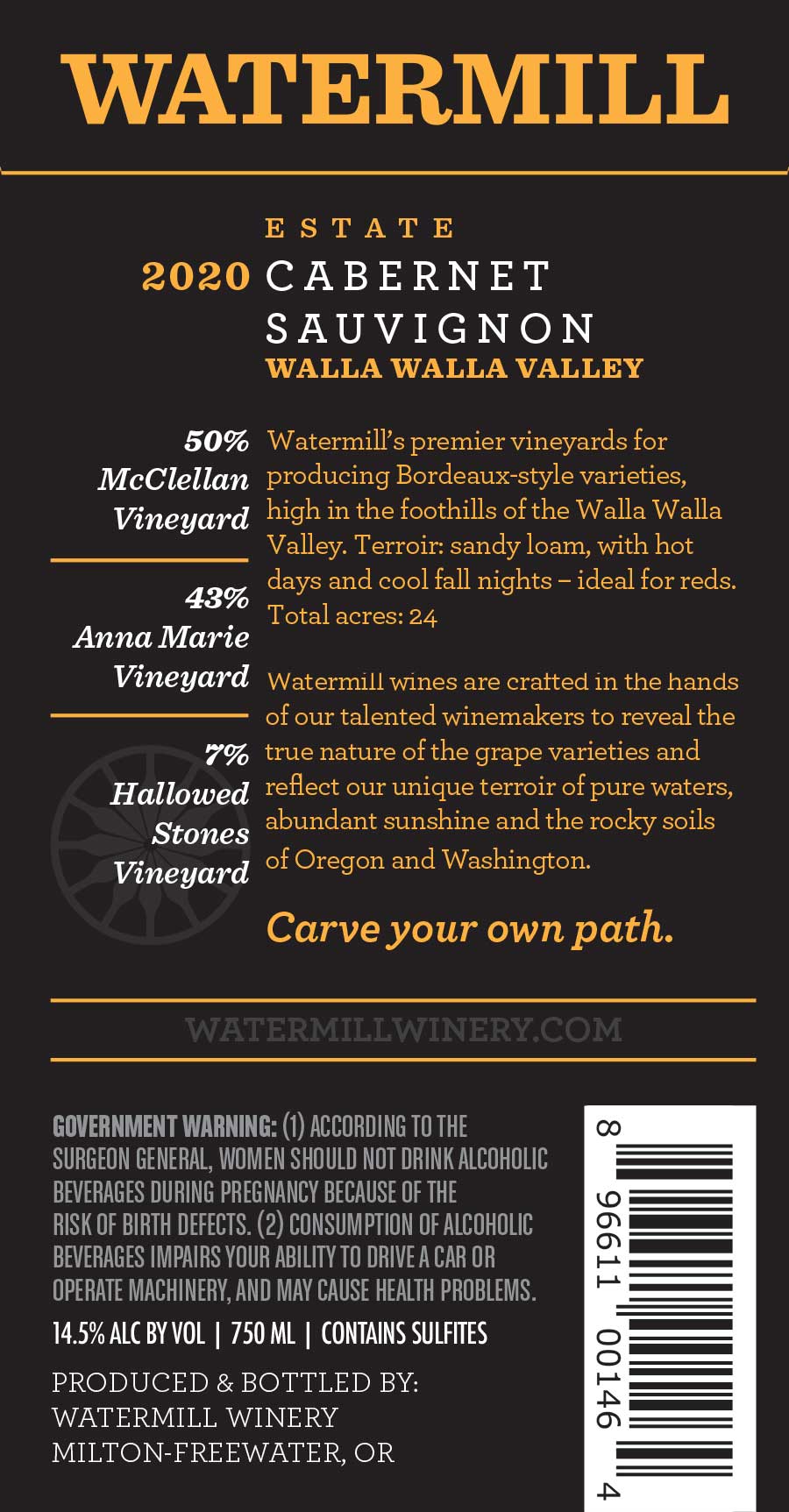 WATERMILL

ESTATE
2020 CABERNET SAUVIGNON
WALLA WALLA VALLEY

50% McClellan Vineyard

43% Anna Marie Vineyard

7% Hallowed Stones Vineyard

Watermill's premier vineyards for producing Bordeaux-style varieties, high in the foothills of the Walla Walla Valley. Terroir: sandy loam, with hot days and cool fall nights – ideal for reds. Total acres: 24

Watermill wines are crafted in the hands of our talented winemakers to reveal the true nature of the grape varieties and reflect our unique terroir of pure waters, abundant sunshine and the rocky soils of Oregon and Washington.

Carve your own path.

WATERMILLWINERY.COM

GOVERNMENT WARNING: (1) ACCORDING TO THE SURGEON GENERAL, WOMEN SHOULD NOT DRINK ALCOHOLIC BEVERAGES DURING PREGNANCY BECAUSE OF THE RISK OF BIRTH DEFECTS. (2) CONSUMPTION OF ALCOHOLIC BEVERAGES IMPAIRS YOUR ABILITY TO DRIVE A CAR OR OPERATE MACHINERY, AND MAY CAUSE HEALTH PROBLEMS.

14.5% ALC BY VOL | 750 ML | CONTAINS SULFITES

PRODUCED & BOTTLED BY:
WATERMILL WINERY
MILTON-FREEWATER, OR

8 96611 00146 4